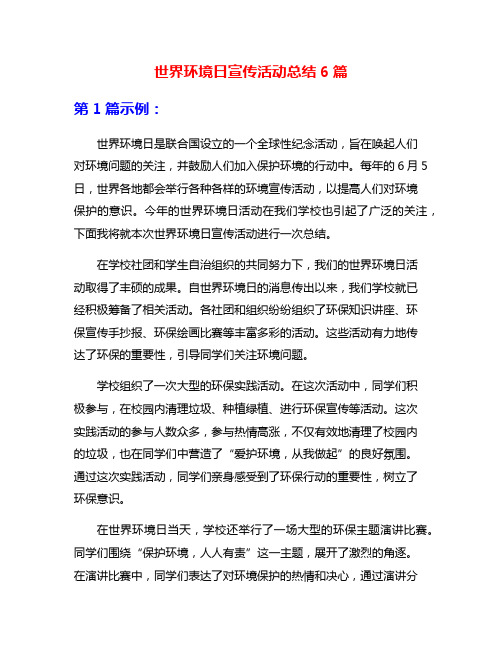 世界环境日宣传活动总结 6 篇

第 1 篇示例：

世界环境日是联合国设立的一个全球性纪念活动，旨在唤起人们对环境问题的关注，并鼓励人们加入保护环境的行动中。每年的 6 月 5 日，世界各地都会举行各种各样的环境宣传活动，以提高人们对环境保护的意识。今年的世界环境日活动在我们学校也引起了广泛的关注，下面我将就本次世界环境日宣传活动进行一次总结。

在学校社团和学生自治组织的共同努力下，我们的世界环境日活动取得了丰硕的成果。自世界环境日的消息传出以来，我们学校就已经积极筹备了相关活动。各社团和组织纷纷组织了环保知识讲座、环保宣传手抄报、环保绘画比赛等丰富多彩的活动。这些活动有力地传达了环保的重要性，引导同学们关注环境问题。

学校组织了一次大型的环保实践活动。在这次活动中，同学们积极参与，在校园内清理垃圾、种植绿植、进行环保宣传等活动。这次实践活动的参与人数众多，参与热情高涨，不仅有效地清理了校园内的垃圾，也在同学们中营造了“爱护环境，从我做起”的良好氛围。通过这次实践活动，同学们亲身感受到了环保行动的重要性，树立了环保意识。

在世界环境日当天，学校还举行了一场大型的环保主题演讲比赛。同学们围绕“保护环境，人人有责”这一主题，展开了激烈的角逐。在演讲比赛中，同学们表达了对环境保护的热情和决心，通过演讲分